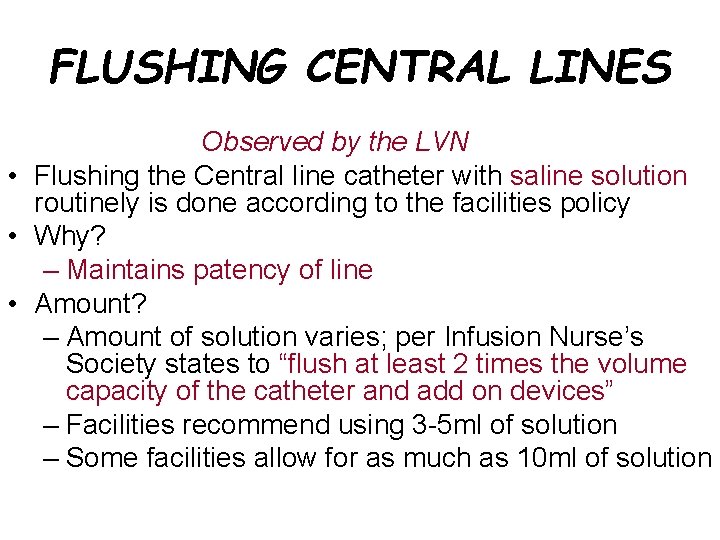 FLUSHING CENTRAL LINES

Observed by the LVN

• Flushing the Central line catheter with saline solution routinely is done according to the facilities policy
• Why?
– Maintains patency of line
• Amount?
– Amount of solution varies; per Infusion Nurse's Society states to "flush at least 2 times the volume capacity of the catheter and add on devices"
– Facilities recommend using 3-5ml of solution
– Some facilities allow for as much as 10ml of solution